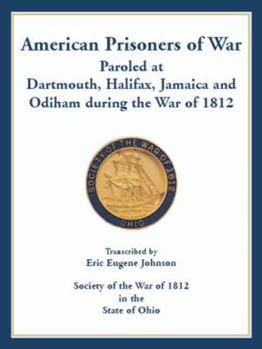 American Prisoners of War
Paroled at
Dartmouth, Halifax, Jamaica and
Odiham during the War of 1812

SOCIETY OF THE WAR OF 1812
OHIO

Transcribed by
Eric Eugene Johnson

Society of the War of 1812
in the
State of Ohio